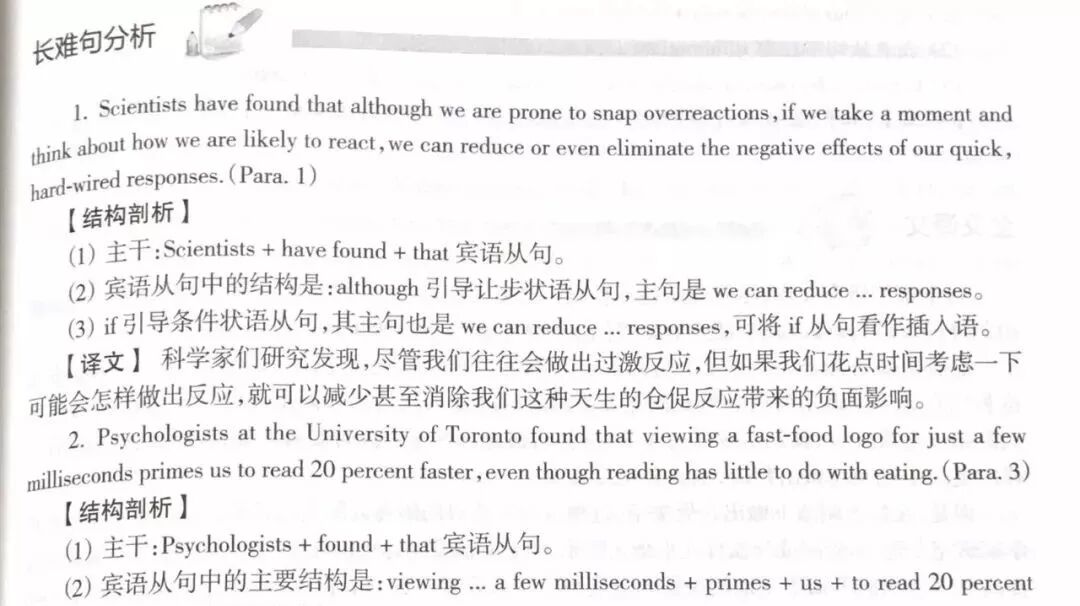 长难句分析

1. Scientists have found that although we are prone to snap overreactions, if we take a moment and think about how we are likely to react, we can reduce or even eliminate the negative effects of our quick, hard-wired responses. (Para. 1)

【结构剖析】

(1) 主干: Scientists + have found + that 宾语从句。

(2) 宾语从句中的结构是: although 引导让步状语从句, 主句是 we can reduce ... responses。

(3) if 引导条件状语从句, 其主句也是 we can reduce ... responses, 可将 if 从句看作插入语。

【译文】 科学家们研究发现, 尽管我们往往会做出过激反应, 但如果我们花点时间考虑一下可能会怎样做出反应, 就可以减少甚至消除我们这种天生的仓促反应带来的负面影响。

2. Psychologists at the University of Toronto found that viewing a fast-food logo for just a few milliseconds primes us to read 20 percent faster, even though reading has little to do with eating. (Para. 3)

【结构剖析】

(1) 主干: Psychologists + found + that 宾语从句。

(2) 宾语从句中的主要结构是: viewing ... a few milliseconds + primes + us + to read 20 percent